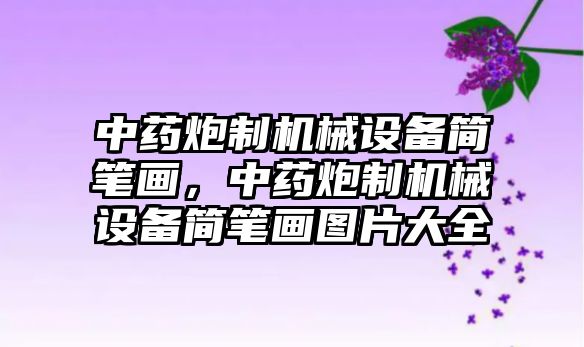 中药炮制机械设备简笔画，中药炮制机械设备简笔画图片大全